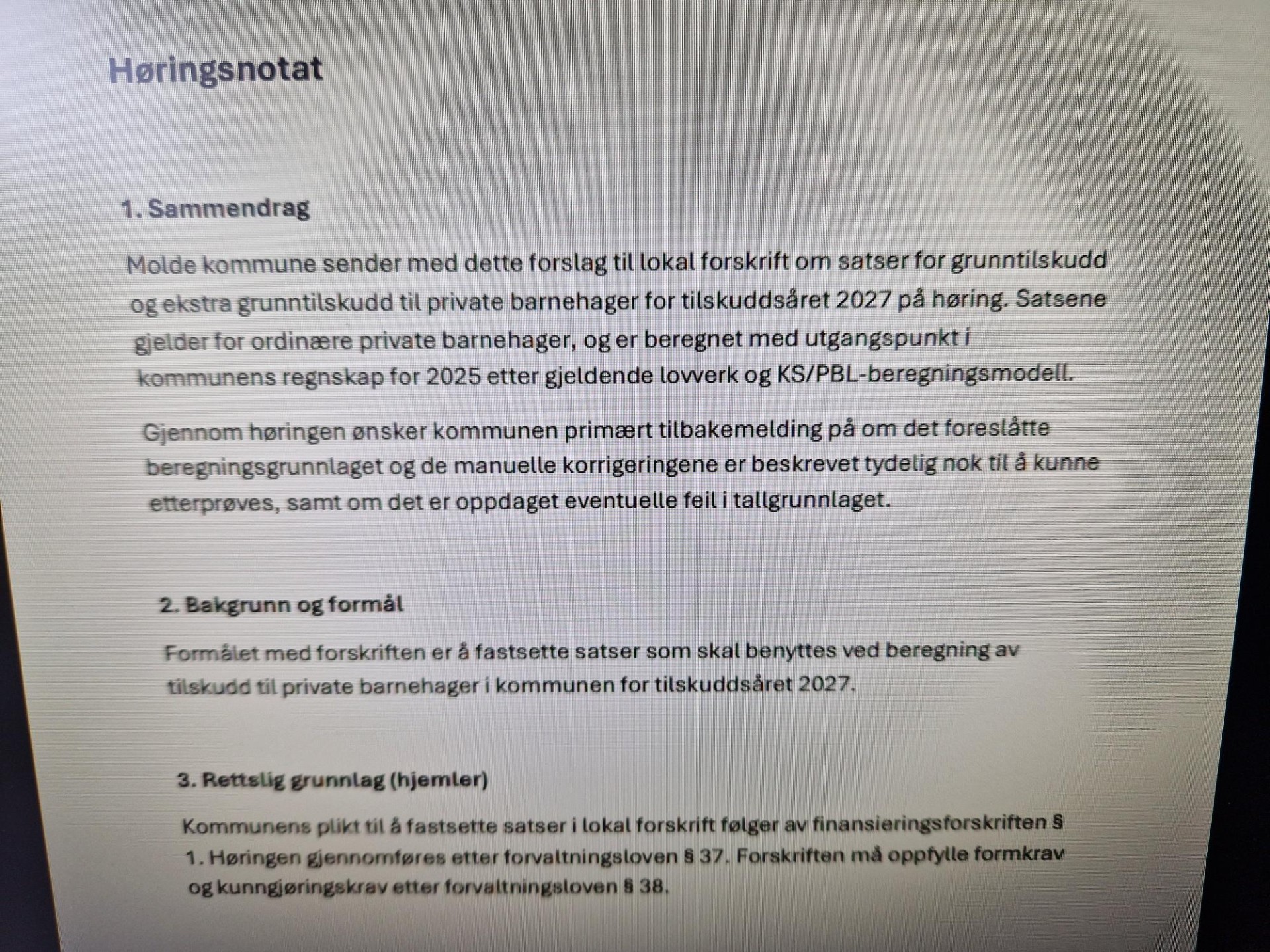 Høringsnotat

1. Sammendrag

Molde kommune sender med dette forslag til lokal forskrift om satser for grunntilskudd og ekstra grunntilskudd til private barnehager for tilskuddsåret 2027 på høring. Satsene gjelder for ordinære private barnehager, og er beregnet med utgangspunkt i kommunens regnskap for 2025 etter gjeldende lovverk og KS/PBL-beregningsmodell.

Gjennom høringen ønsker kommunen primært tilbakemelding på om det foreslåtte beregningsgrunnlaget og de manuelle korrigeringene er beskrevet tydelig nok til å kunne etterprøves, samt om det er oppdaget eventuelle feil i tallgrunnlaget.

2. Bakgrunn og formål

Formålet med forskriften er å fastsette satser som skal benyttes ved beregning av tilskudd til private barnehager i kommunen for tilskuddsåret 2027.

3. Rettslig grunnlag (hjemler)

Kommunens plikt til å fastsette satser i lokal forskrift følger av finansieringsforskriften § 1. Høringen gjennomføres etter forvaltningsloven § 37. Forskriften må oppfylle formkrav og kunngjøringskrav etter forvaltningsloven § 38.